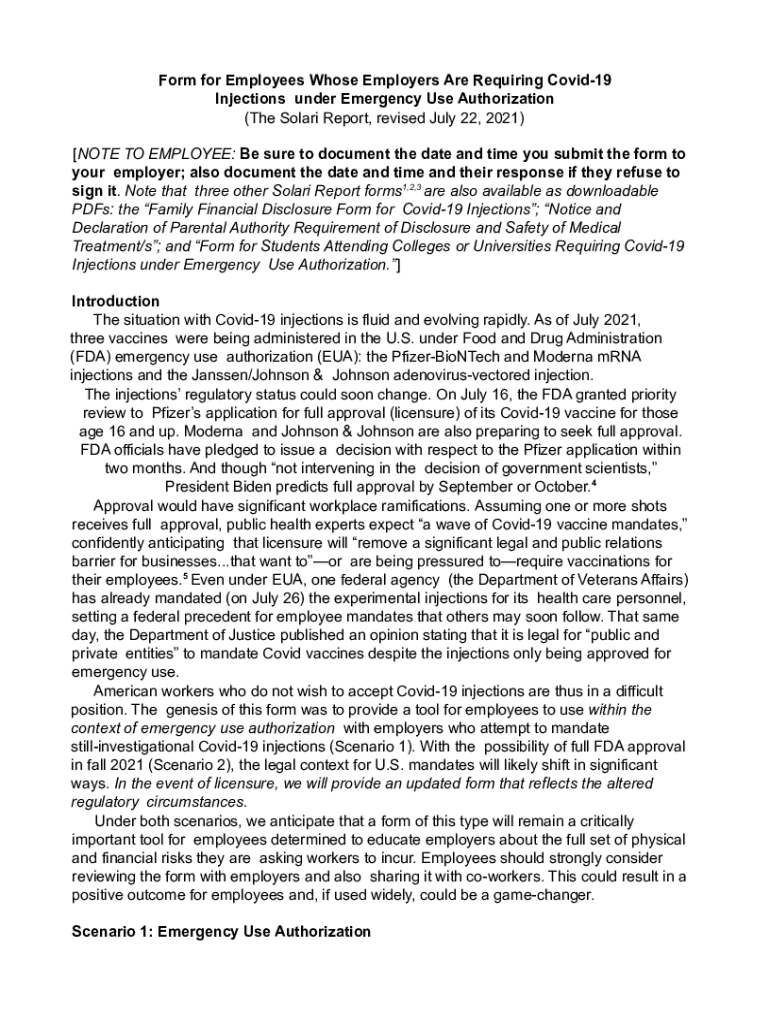 Form for Employees Whose Employers Are Requiring Covid-19 Injections under Emergency Use Authorization
(The Solari Report, revised July 22, 2021)

[NOTE TO EMPLOYEE: Be sure to document the date and time you submit the form to your employer; also document the date and time and their response if they refuse to sign it. Note that three other Solari Report forms$^{1,2,3}$ are also available as downloadable PDFs: the “Family Financial Disclosure Form for Covid-19 Injections”; “Notice and Declaration of Parental Authority Requirement of Disclosure and Safety of Medical Treatment/s”; and “Form for Students Attending Colleges or Universities Requiring Covid-19 Injections under Emergency Use Authorization.”]

Introduction
The situation with Covid-19 injections is fluid and evolving rapidly. As of July 2021, three vaccines were being administered in the U.S. under Food and Drug Administration (FDA) emergency use authorization (EUA): the Pfizer-BioNTech and Moderna mRNA injections and the Janssen/Johnson & Johnson adenovirus-vectored injection.
The injections’ regulatory status could soon change. On July 16, the FDA granted priority review to Pfizer’s application for full approval (licensure) of its Covid-19 vaccine for those age 16 and up. Moderna and Johnson & Johnson are also preparing to seek full approval. FDA officials have pledged to issue a decision with respect to the Pfizer application within two months. And though “not intervening in the decision of government scientists,” President Biden predicts full approval by September or October.$^4$
Approval would have significant workplace ramifications. Assuming one or more shots receives full approval, public health experts expect “a wave of Covid-19 vaccine mandates,” confidently anticipating that licensure will “remove a significant legal and public relations barrier for businesses...that want to”—or are being pressured to—require vaccinations for their employees.$^5$ Even under EUA, one federal agency (the Department of Veterans Affairs) has already mandated (on July 26) the experimental injections for its health care personnel, setting a federal precedent for employee mandates that others may soon follow. That same day, the Department of Justice published an opinion stating that it is legal for “public and private entities” to mandate Covid vaccines despite the injections only being approved for emergency use.
American workers who do not wish to accept Covid-19 injections are thus in a difficult position. The genesis of this form was to provide a tool for employees to use within the context of emergency use authorization with employers who attempt to mandate still-investigational Covid-19 injections (Scenario 1). With the possibility of full FDA approval in fall 2021 (Scenario 2), the legal context for U.S. mandates will likely shift in significant ways. In the event of licensure, we will provide an updated form that reflects the altered regulatory circumstances.
Under both scenarios, we anticipate that a form of this type will remain a critically important tool for employees determined to educate employers about the full set of physical and financial risks they are asking workers to incur. Employees should strongly consider reviewing the form with employers and also sharing it with co-workers. This could result in a positive outcome for employees and, if used widely, could be a game-changer.

Scenario 1: Emergency Use Authorization